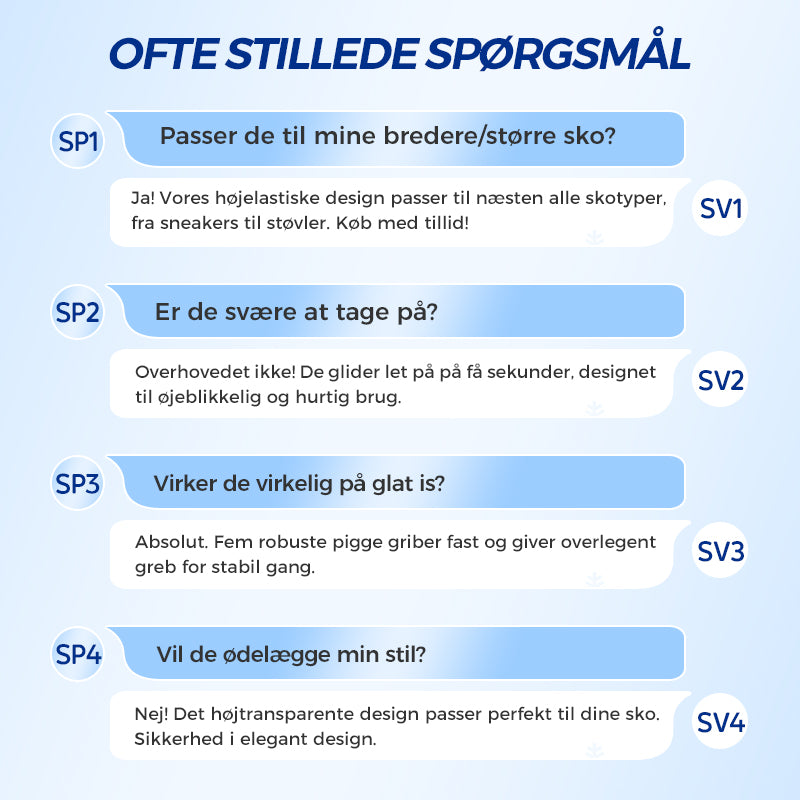 OFTE STILLEDE SPØRGSMÅL

SP1 Passer de til mine bredere/større sko?

Ja! Vores højelastiske design passer til næsten alle skotyper, fra sneakers til støvler. Køb med tillid! SV1

SP2 Er de svære at tage på?

Overhovedet ikke! De glider let på på få sekunder, designet til øjeblikkelig og hurtig brug. SV2

SP3 Virker de virkelig på glat is?

Absolut. Fem robuste pigge griber fast og giver overlegent greb for stabil gang. SV3

SP4 Vil de ødelægge min stil?

Nej! Det højtransparente design passer perfekt til dine sko. Sikkerhed i elegant design. SV4